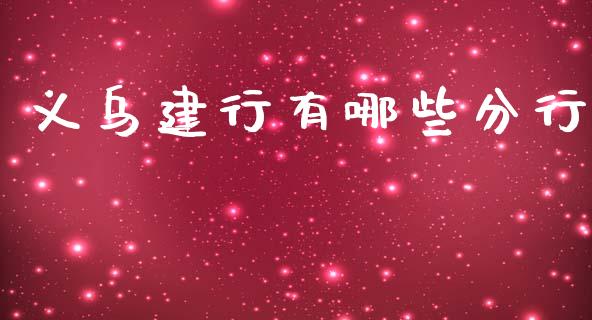 义乌建行有哪些分行